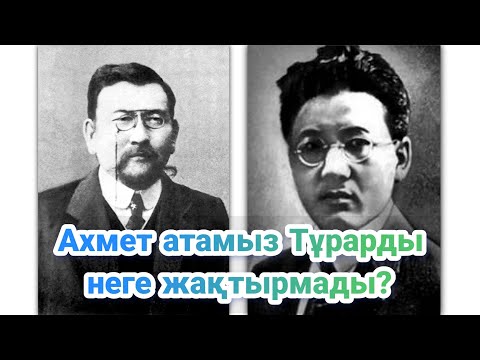 Ахмет атамыз Тұрарды неге жақтырмады?